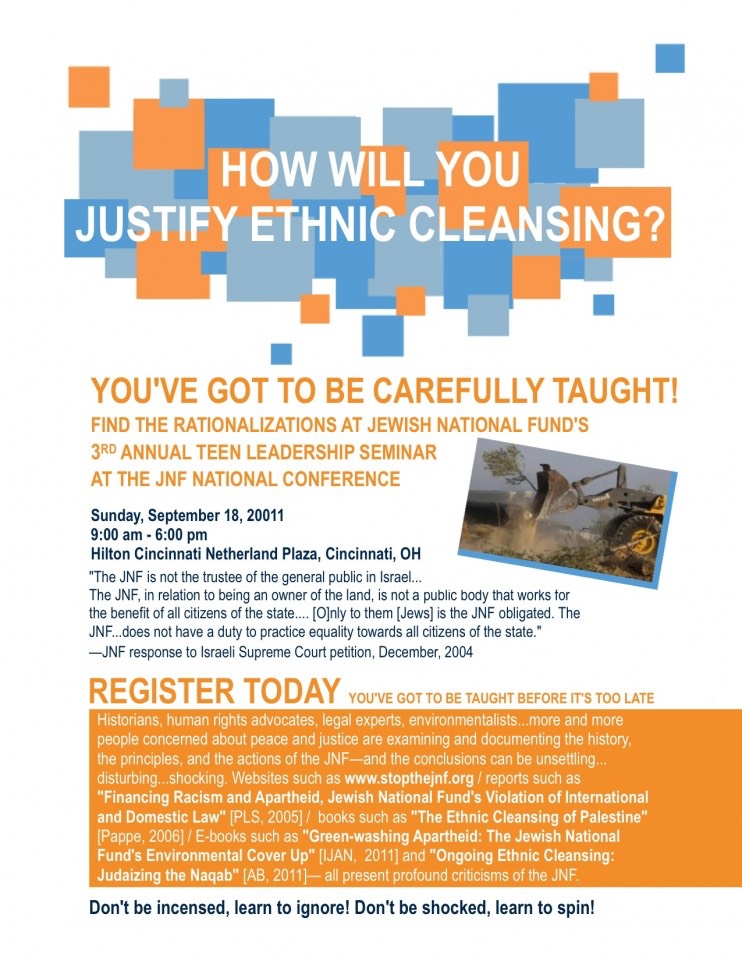 HOW WILL YOU JUSTIFY ETHNIC CLEANSING?

YOU'VE GOT TO BE CAREFULLY TAUGHT!

FIND THE RATIONALIZATIONS AT JEWISH NATIONAL FUND'S 3$^{RD}$ ANNUAL TEEN LEADERSHIP SEMINAR AT THE JNF NATIONAL CONFERENCE

Sunday, September 18, 20011
9:00 am - 6:00 pm
Hilton Cincinnati Netherland Plaza, Cincinnati, OH

"The JNF is not the trustee of the general public in Israel... The JNF, in relation to being an owner of the land, is not a public body that works for the benefit of all citizens of the state.... [O]nly to them [Jews] is the JNF obligated. The JNF...does not have a duty to practice equality towards all citizens of the state."
—JNF response to Israeli Supreme Court petition, December, 2004

REGISTER TODAY YOU'VE GOT TO BE TAUGHT BEFORE IT'S TOO LATE

Historians, human rights advocates, legal experts, environmentalists...more and more people concerned about peace and justice are examining and documenting the history, the principles, and the actions of the JNF—and the conclusions can be unsettling... disturbing...shocking. Websites such as www.stopthejnf.org / reports such as "Financing Racism and Apartheid, Jewish National Fund's Violation of International and Domestic Law" [PLS, 2005] / books such as "The Ethnic Cleansing of Palestine" [Pappe, 2006] / E-books such as "Green-washing Apartheid: The Jewish National Fund's Environmental Cover Up" [IJAN, 2011] and "Ongoing Ethnic Cleansing: Judaizing the Naqab" [AB, 2011]— all present profound criticisms of the JNF.

Don't be incensed, learn to ignore! Don't be shocked, learn to spin!